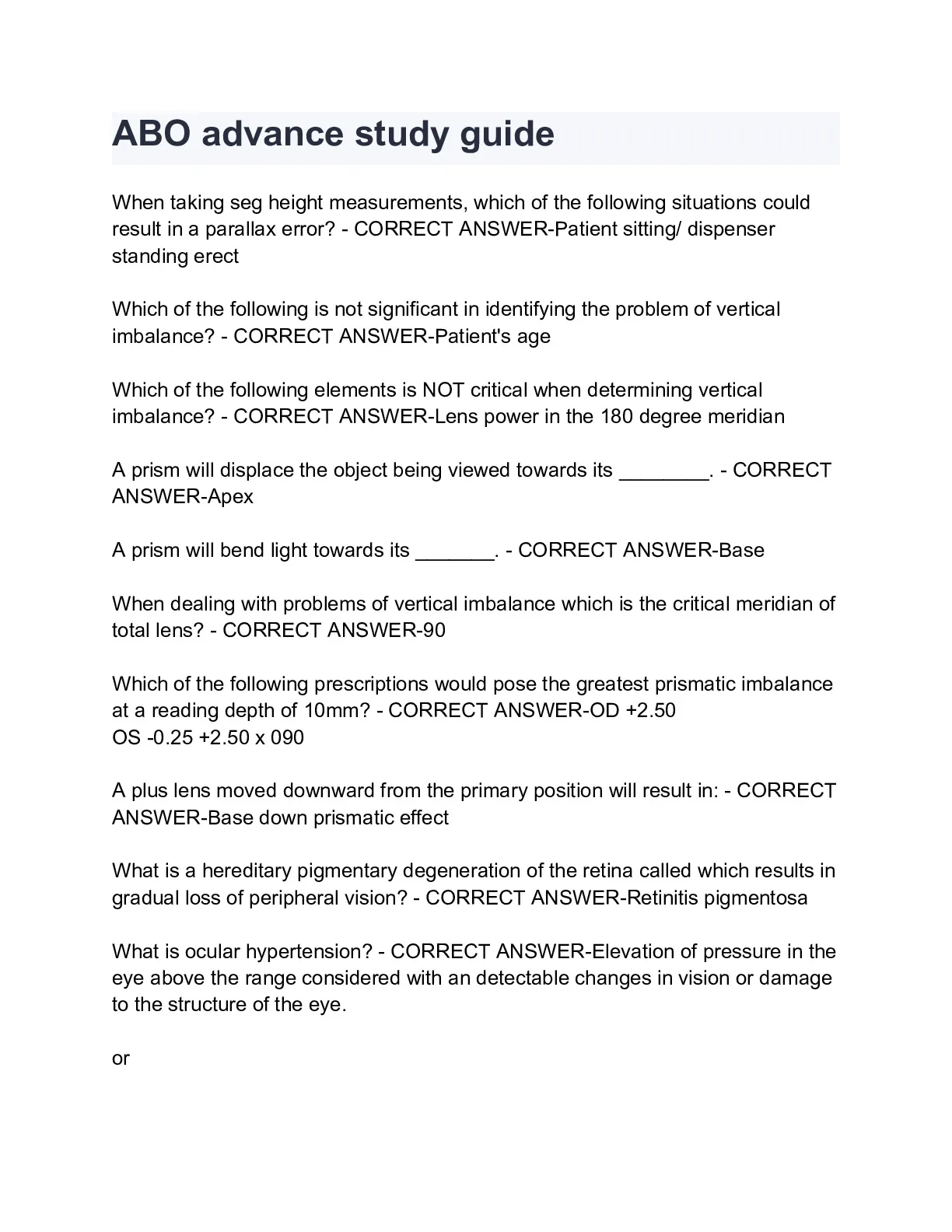 ABO advance study guide

When taking seg height measurements, which of the following situations could result in a parallax error? - CORRECT ANSWER-Patient sitting/ dispenser standing erect

Which of the following is not significant in identifying the problem of vertical imbalance? - CORRECT ANSWER-Patient's age

Which of the following elements is NOT critical when determining vertical imbalance? - CORRECT ANSWER-Lens power in the 180 degree meridian

A prism will displace the object being viewed towards its ________. - CORRECT ANSWER-Apex

A prism will bend light towards its _______. - CORRECT ANSWER-Base

When dealing with problems of vertical imbalance which is the critical meridian of total lens? - CORRECT ANSWER-90

Which of the following prescriptions would pose the greatest prismatic imbalance at a reading depth of 10mm? - CORRECT ANSWER-OD +2.50
OS -0.25 +2.50 x 090

A plus lens moved downward from the primary position will result in: - CORRECT ANSWER-Base down prismatic effect

What is a hereditary pigmentary degeneration of the retina called which results in gradual loss of peripheral vision? - CORRECT ANSWER-Retinitis pigmentosa

What is ocular hypertension? - CORRECT ANSWER-Elevation of pressure in the eye above the range considered with an detectable changes in vision or damage to the structure of the eye.

or